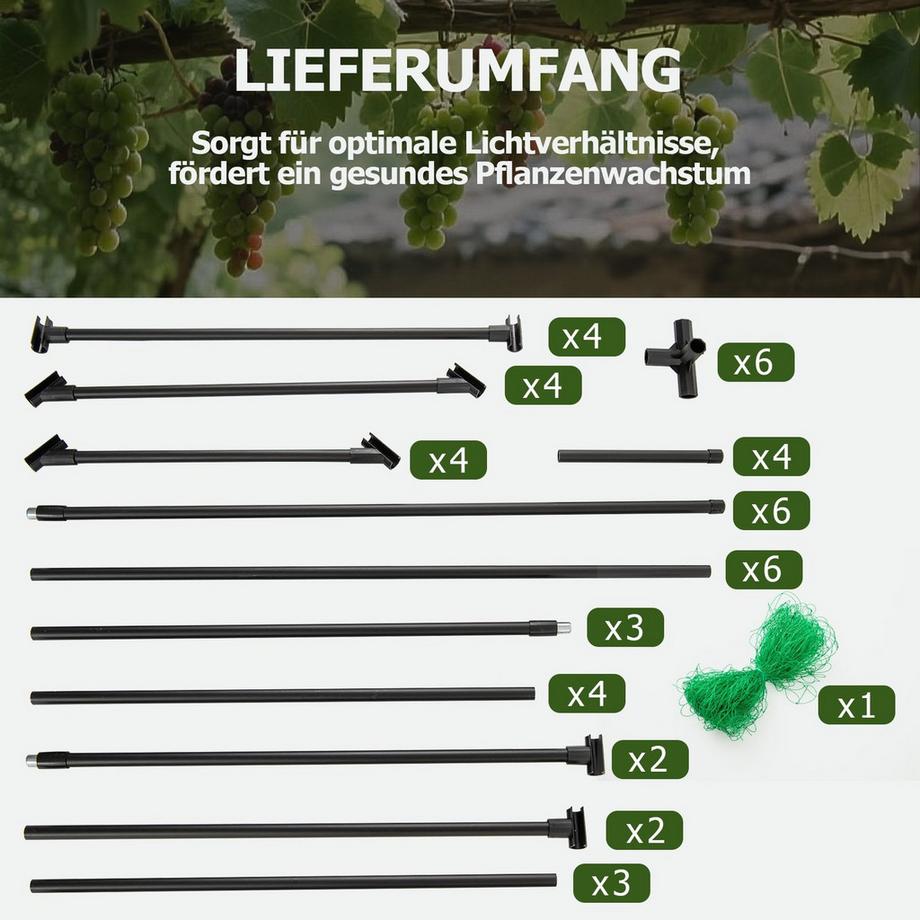 LIEFERUMFANG

Sorgt für optimale Lichtverhältnisse, fördert ein gesundes Pflanzenwachstum

x4

x6

x4

x4

x4

x6

x6

x3

x4

x1

x2

x2

x3